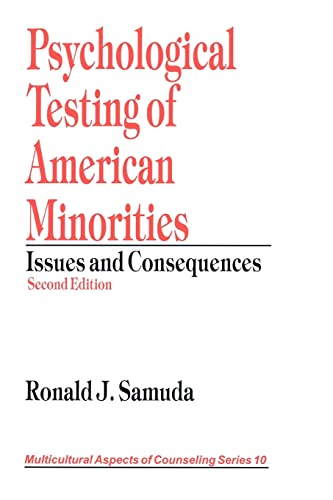 Psychological Testing of American Minorities

Issues and Consequences

Second Edition

Ronald J. Samuda

Multicultural Aspects of Counseling Series 10